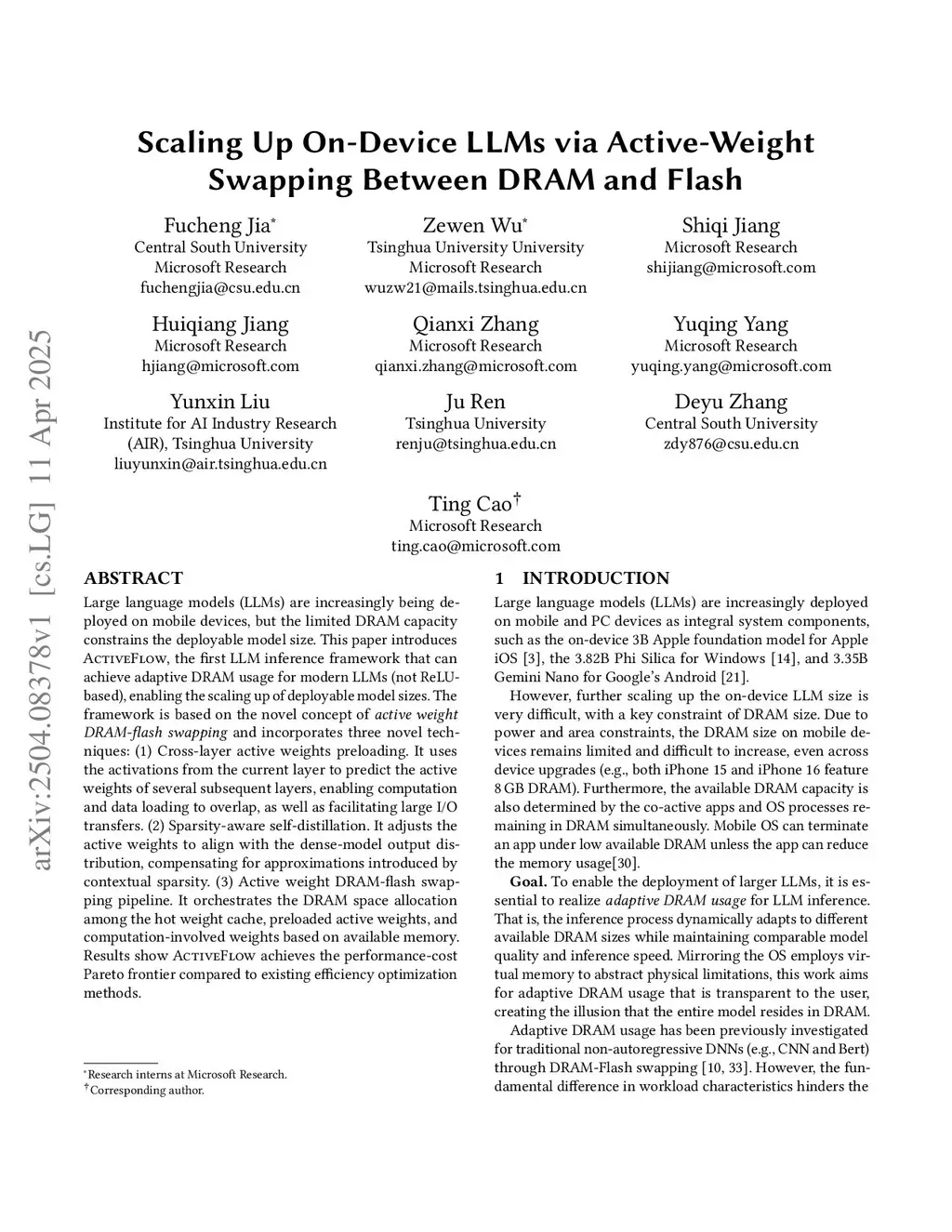 arXiv:2504.08378v1 [cs.LG] 11 Apr 2025

Scaling Up On-Device LLMs via Active-Weight Swapping Between DRAM and Flash

Fucheng Jia*
Central South University
Microsoft Research
fuchengjia@csu.edu.cn

Zewen Wu*
Tsinghua University University
Microsoft Research
wuzw21@mails.tsinghua.edu.cn

Shiqi Jiang
Microsoft Research
shijiang@microsoft.com

Huiqiang Jiang
Microsoft Research
hjiang@microsoft.com

Qianxi Zhang
Microsoft Research
qianxi.zhang@microsoft.com

Yuqing Yang
Microsoft Research
yuqing.yang@microsoft.com

Yunxin Liu
Institute for AI Industry Research (AIR), Tsinghua University
liuyunxin@air.tsinghua.edu.cn

Ju Ren
Tsinghua University
renju@tsinghua.edu.cn

Deyu Zhang
Central South University
zdy876@csu.edu.cn

Ting Cao†
Microsoft Research
ting.cao@microsoft.com

ABSTRACT

Large language models (LLMs) are increasingly being deployed on mobile devices, but the limited DRAM capacity constrains the deployable model size. This paper introduces ActiveFlow, the first LLM inference framework that can achieve adaptive DRAM usage for modern LLMs (not ReLU-based), enabling the scaling up of deployable model sizes. The framework is based on the novel concept of active weight DRAM-flash swapping and incorporates three novel techniques: (1) Cross-layer active weights preloading. It uses the activations from the current layer to predict the active weights of several subsequent layers, enabling computation and data loading to overlap, as well as facilitating large I/O transfers. (2) Sparsity-aware self-distillation. It adjusts the active weights to align with the dense-model output distribution, compensating for approximations introduced by contextual sparsity. (3) Active weight DRAM-flash swapping pipeline. It orchestrates the DRAM space allocation among the hot weight cache, preloaded active weights, and computation-involved weights based on available memory. Results show ActiveFlow achieves the performance-cost Pareto frontier compared to existing efficiency optimization methods.

*Research interns at Microsoft Research.
†Corresponding author.

1 INTRODUCTION

Large language models (LLMs) are increasingly deployed on mobile and PC devices as integral system components, such as the on-device 3B Apple foundation model for Apple iOS [3], the 3.82B Phi Silica for Windows [14], and 3.35B Gemini Nano for Google's Android [21].

However, further scaling up the on-device LLM size is very difficult, with a key constraint of DRAM size. Due to power and area constraints, the DRAM size on mobile devices remains limited and difficult to increase, even across device upgrades (e.g., both iPhone 15 and iPhone 16 feature 8 GB DRAM). Furthermore, the available DRAM capacity is also determined by the co-active apps and OS processes remaining in DRAM simultaneously. Mobile OS can terminate an app under low available DRAM unless the app can reduce the memory usage[30].

Goal. To enable the deployment of larger LLMs, it is essential to realize adaptive DRAM usage for LLM inference. That is, the inference process dynamically adapts to different available DRAM sizes while maintaining comparable model quality and inference speed. Mirroring the OS employs virtual memory to abstract physical limitations, this work aims for adaptive DRAM usage that is transparent to the user, creating the illusion that the entire model resides in DRAM.

Adaptive DRAM usage has been previously investigated for traditional non-autoregressive DNNs (e.g., CNN and Bert) through DRAM-Flash swapping [10, 33]. However, the fundamental difference in workload characteristics hinders the